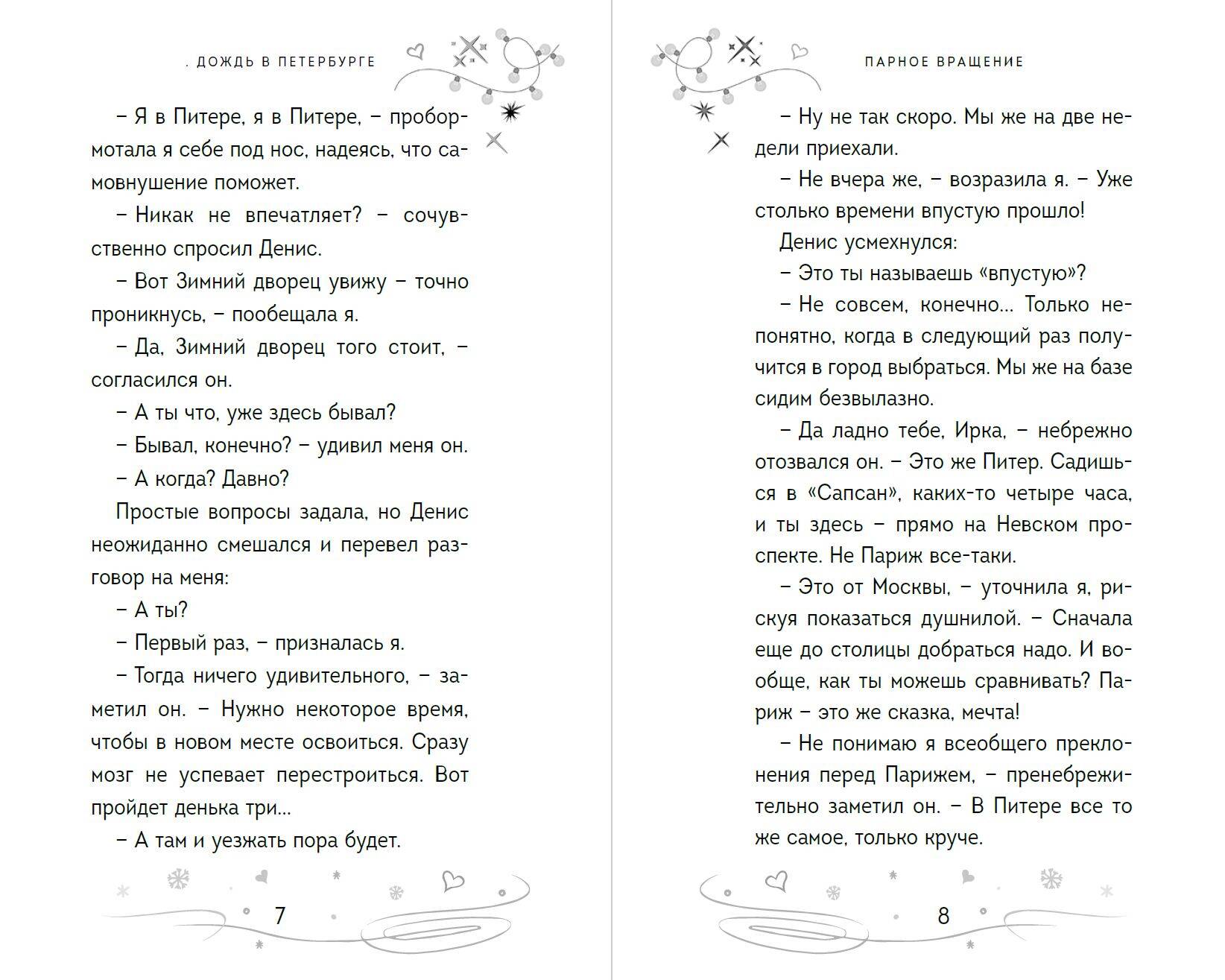 . ДОЖДЬ В ПЕТЕРБУРГЕ

– Я в Питере, я в Питере, – пробормотала я себе под нос, надеясь, что самовнушение поможет.

– Никак не впечатляет? – сочувственно спросил Денис.

– Вот Зимний дворец увижу – точно проникнусь, – пообещала я.

– Да, Зимний дворец того стоит, – согласился он.

– А ты что, уже здесь бывал?

– Бывал, конечно? – удивил меня он.

– А когда? Давно?

Простые вопросы задала, но Денис неожиданно смешался и перевел разговор на меня:

– А ты?

– Первый раз, – призналась я.

– Тогда ничего удивительного, – заметил он. – Нужно некоторое время, чтобы в новом месте освоиться. Сразу мозг не успевает перестроиться. Вот пройдет денька три...

– А там и уезжать пора будет.

7

ПАРНОЕ ВРАЩЕНИЕ

– Ну не так скоро. Мы же на две недели приехали.

– Не вчера же, – возразила я. – Уже столько времени впустую прошло!

Денис усмехнулся:

– Это ты называешь «впустую»?

– Не совсем, конечно... Только непонятно, когда в следующий раз получится в город выбраться. Мы же на базе сидим безвылазно.

– Да ладно тебе, Ирка, – небрежно отозвался он. – Это же Питер. Садишься в «Сапсан», каких-то четыре часа, и ты здесь – прямо на Невском проспекте. Не Париж все-таки.

– Это от Москвы, – уточнила я, рискуя показаться душнилой. – Сначала еще до столицы добраться надо. И вообще, как ты можешь сравнивать? Париж – это же сказка, мечта!

– Не понимаю я всеобщего преклонения перед Парижем, – пренебрежительно заметил он. – В Питере все то же самое, только круче.

8